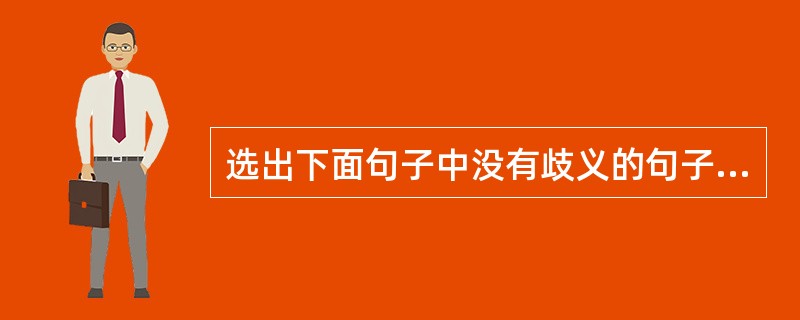 选出下面句子中没有歧义的句子...